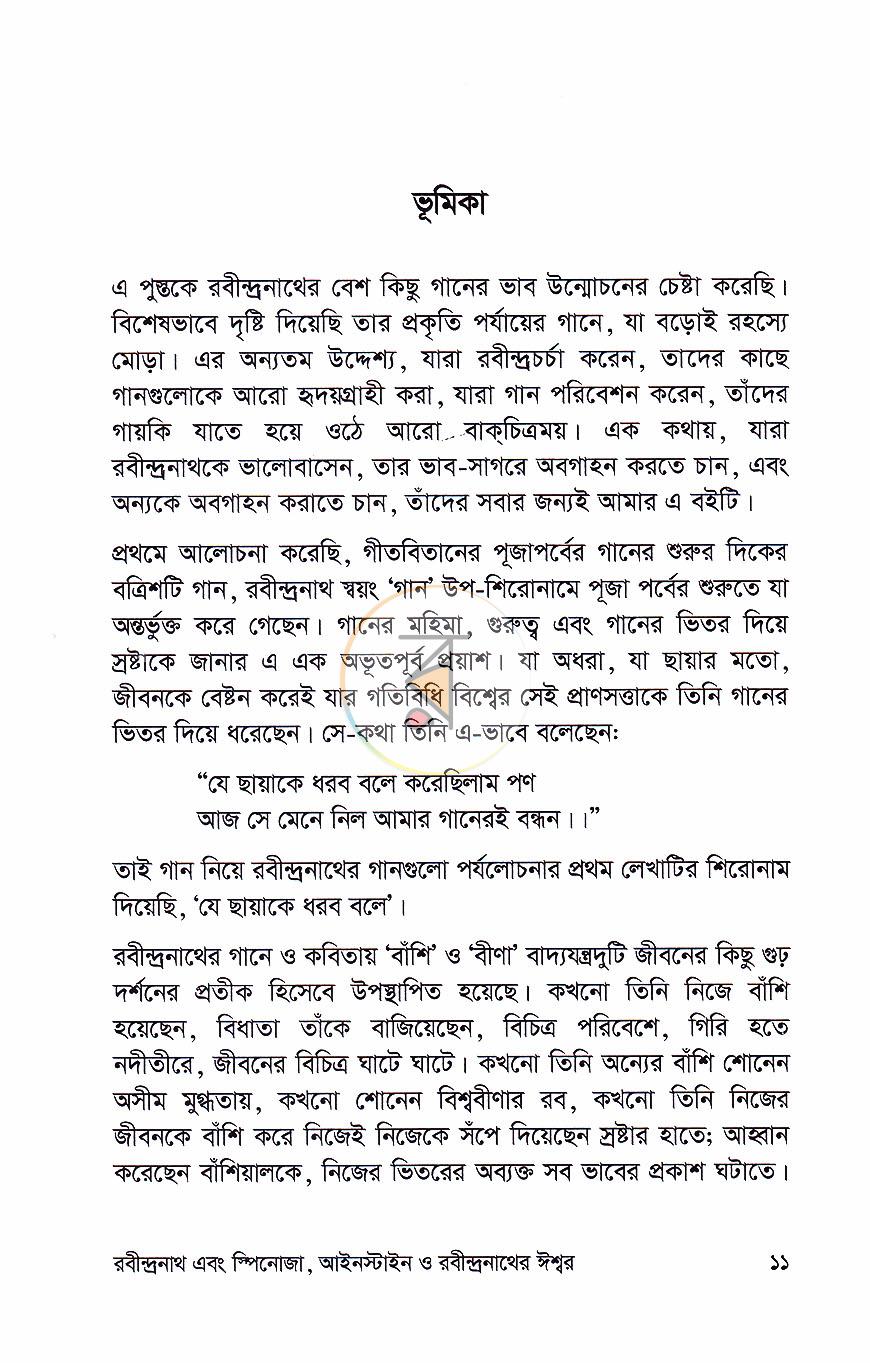 ভূমিকা

এ পুস্তকে রবীন্দ্রনাথের বেশ কিছু গানের ভাব উন্মোচনের চেষ্টা করেছি। বিশেষভাবে দৃষ্টি দিয়েছি তার প্রকৃতি পর্যায়ের গানে, যা বড়োই রহস্যে মোড়া। এর অন্যতম উদ্দেশ্য, যারা রবীন্দ্রচর্চা করেন, তাদের কাছে গানগুলোকে আরো হৃদয়গ্রাহী করা, যারা গান পরিবেশন করেন, তাঁদের গায়কি যাতে হয়ে ওঠে আরো বাক্‌চিত্রময়। এক কথায়, যারা রবীন্দ্রনাথকে ভালোবাসেন, তার ভাব-সাগরে অবগাহন করতে চান, এবং অন্যকে অবগাহন করাতে চান, তাঁদের সবার জন্যই আমার এ বইটি।

প্রথমে আলোচনা করেছি, গীতবিতানের পূজাপর্বের গানের শুরুর দিকের বত্রিশটি গান, রবীন্দ্রনাথ স্বয়ং 'গান' উপ-শিরোনামে পূজা পর্বের শুরুতে যা অন্তর্ভুক্ত করে গেছেন। গানের মহিমা, গুরুত্ব এবং গানের ভিতর দিয়ে স্রষ্টাকে জানার এ এক অভূতপূর্ব প্রয়াশ। যা অধরা, যা ছায়ার মতো, জীবনকে বেষ্টন করেই যার গতিবিধি বিশ্বের সেই প্রাণসত্তাকে তিনি গানের ভিতর দিয়ে ধরেছেন। সে-কথা তিনি এ-ভাবে বলেছেনঃ

"যে ছায়াকে ধরব বলে করেছিলাম পণ
আজ সে মেনে নিল আমার গানেরই বন্ধন।।"

তাই গান নিয়ে রবীন্দ্রনাথের গানগুলো পর্যলোচনার প্রথম লেখাটির শিরোনাম দিয়েছি, 'যে ছায়াকে ধরব বলে'।

রবীন্দ্রনাথের গানে ও কবিতায় 'বাঁশি' ও 'বীণা' বাদ্যযন্ত্রদুটি জীবনের কিছু গুঢ় দর্শনের প্রতীক হিসেবে উপস্থাপিত হয়েছে। কখনো তিনি নিজে বাঁশি হয়েছেন, বিধাতা তাঁকে বাজিয়েছেন, বিচিত্র পরিবেশে, গিরি হতে নদীতীরে, জীবনের বিচিত্র ঘাটে ঘাটে। কখনো তিনি অন্যের বাঁশি শোনেন অসীম মুগ্ধতায়, কখনো শোনেন বিশ্ববীণার রব, কখনো তিনি নিজের জীবনকে বাঁশি করে নিজেই নিজেকে সঁপে দিয়েছেন স্রষ্টার হাতে; আহ্বান করেছেন বাঁশিয়ালকে, নিজের ভিতরের অব্যক্ত সব ভাবের প্রকাশ ঘটাতে।

রবীন্দ্রনাথ এবং স্পিনোজা, আইনস্টাইন ও রবীন্দ্রনাথের ঈশ্বর ১১